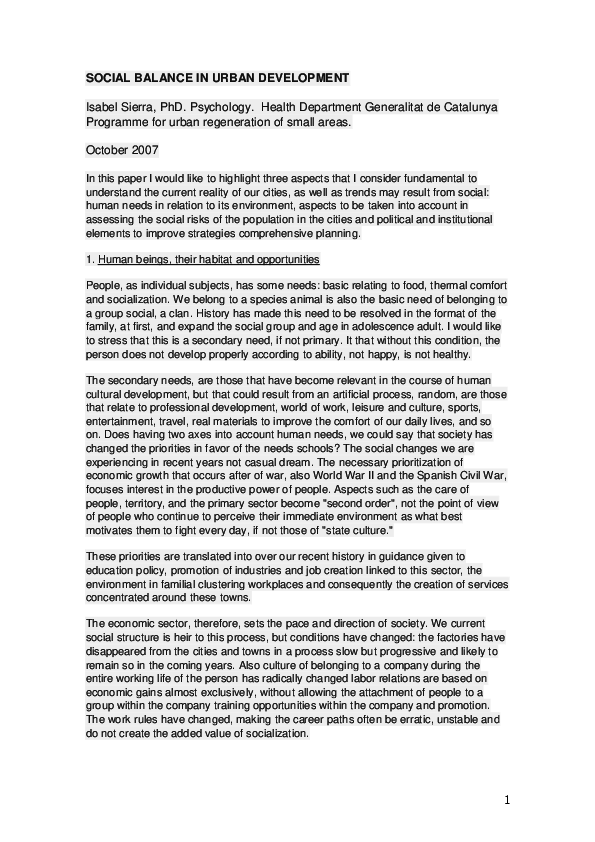 SOCIAL BALANCE IN URBAN DEVELOPMENT

Isabel Sierra, PhD. Psychology. Health Department Generalitat de Catalunya Programme for urban regeneration of small areas.

October 2007

In this paper I would like to highlight three aspects that I consider fundamental to understand the current reality of our cities, as well as trends may result from social: human needs in relation to its environment, aspects to be taken into account in assessing the social risks of the population in the cities and political and institutional elements to improve strategies comprehensive planning.

1. Human beings, their habitat and opportunities

People, as individual subjects, has some needs: basic relating to food, thermal comfort and socialization. We belong to a species animal is also the basic need of belonging to a group social, a clan. History has made this need to be resolved in the format of the family, at first, and expand the social group and age in adolescence adult. I would like to stress that this is a secondary need, if not primary. It that without this condition, the person does not develop properly according to ability, not happy, is not healthy.

The secondary needs, are those that have become relevant in the course of human cultural development, but that could result from an artificial process, random, are those that relate to professional development, world of work, leisure and culture, sports, entertainment, travel, real materials to improve the comfort of our daily lives, and so on. Does having two axes into account human needs, we could say that society has changed the priorities in favor of the needs schools? The social changes we are experiencing in recent years not casual dream. The necessary prioritization of economic growth that occurs after of war, also World War II and the Spanish Civil War, focuses interest in the productive power of people. Aspects such as the care of people, territory, and the primary sector become "second order", not the point of view of people who continue to perceive their immediate environment as what best motivates them to fight every day, if not those of "state culture."

These priorities are translated into over our recent history in guidance given to education policy, promotion of industries and job creation linked to this sector, the environment in familial clustering workplaces and consequently the creation of services concentrated around these towns.

The economic sector, therefore, sets the pace and direction of society. We current social structure is heir to this process, but conditions have changed: the factories have disappeared from the cities and towns in a process slow but progressive and likely to remain so in the coming years. Also culture of belonging to a company during the entire working life of the person has radically changed labor relations are based on economic gains almost exclusively, without allowing the attachment of people to a group within the company training opportunities within the company and promotion. The work rules have changed, making the career paths often be erratic, unstable and do not create the added value of socialization.

1